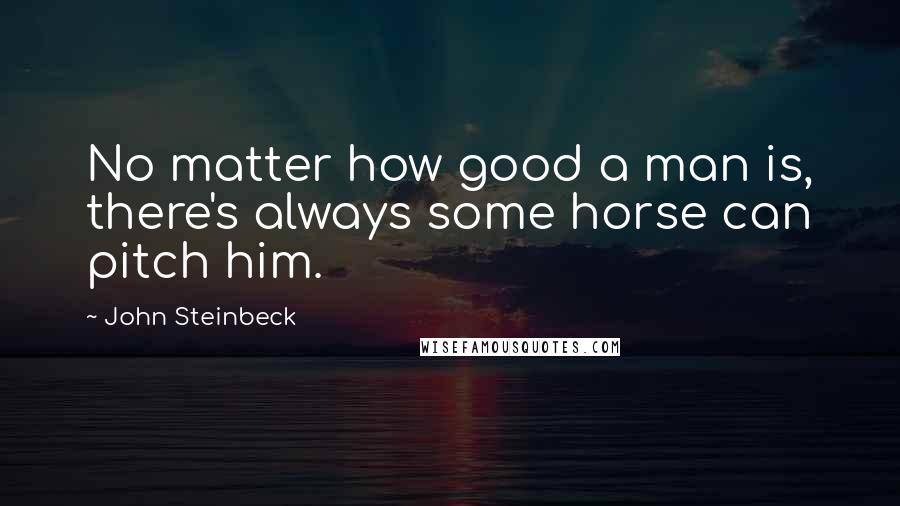 No matter how good a man is, there's always some horse can pitch him.

~ John Steinbeck

WISEFAMOUSQUOTES.COM